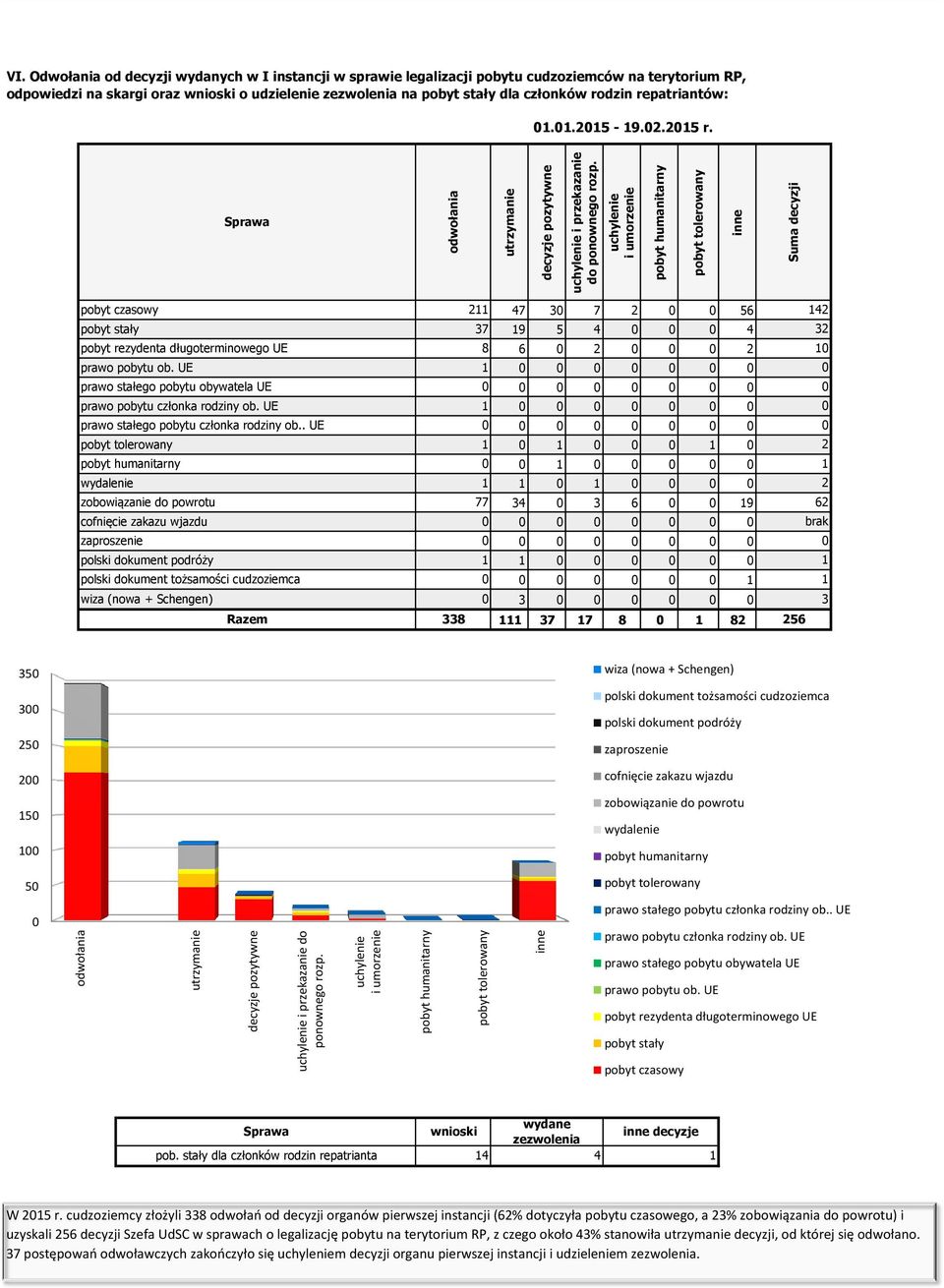 VI. Odwołania od decyzji wydanych w I instancji w sprawie legalizacji pobytu cudzoziemców na terytorium RP, odpowiedzi na skargi oraz wnioski o udzielenie zezwolenia na pobyt stały dla członków rodzin repatriantów:

01.01.2015 - 19.02.2015 r.

| Sprawa | odwołania | utrzymanie | decyzje pozytywne | uchylenie i przekazanie do ponownego rozp. | uchylenie i umorzenie | pobyt humanitarny | pobyt tolerowany | inne | Suma decyzji |
|---|---|---|---|---|---|---|---|---|---|
| pobyt czasowy | 211 | 47 | 30 | 7 | 2 | 0 | 0 | 56 | 142 |
| pobyt stały | 37 | 19 | 5 | 4 | 0 | 0 | 0 | 4 | 32 |
| pobyt rezydenta długoterminowego UE | 8 | 6 | 0 | 2 | 0 | 0 | 0 | 2 | 10 |
| prawo pobytu ob. UE | 1 | 0 | 0 | 0 | 0 | 0 | 0 | 0 | 0 |
| prawo stałego pobytu obywatela UE | 0 | 0 | 0 | 0 | 0 | 0 | 0 | 0 | 0 |
| prawo pobytu członka rodziny ob. UE | 1 | 0 | 0 | 0 | 0 | 0 | 0 | 0 | 0 |
| prawo stałego pobytu członka rodziny ob.. UE | 0 | 0 | 0 | 0 | 0 | 0 | 0 | 0 | 0 |
| pobyt tolerowany | 1 | 0 | 1 | 0 | 0 | 0 | 1 | 0 | 2 |
| pobyt humanitarny | 0 | 0 | 1 | 0 | 0 | 0 | 0 | 0 | 1 |
| wydalenie | 1 | 1 | 0 | 1 | 0 | 0 | 0 | 0 | 2 |
| zobowiązanie do powrotu | 77 | 34 | 0 | 3 | 6 | 0 | 0 | 19 | 62 |
| cofnięcie zakazu wjazdu | 0 | 0 | 0 | 0 | 0 | 0 | 0 | 0 | brak |
| zaproszenie | 0 | 0 | 0 | 0 | 0 | 0 | 0 | 0 | 0 |
| polski dokument podróży | 1 | 1 | 0 | 0 | 0 | 0 | 0 | 0 | 1 |
| polski dokument tożsamości cudzoziemca | 0 | 0 | 0 | 0 | 0 | 0 | 0 | 1 | 1 |
| wiza (nowa + Schengen) | 0 | 3 | 0 | 0 | 0 | 0 | 0 | 0 | 3 |
| Razem | 338 | 111 | 37 | 17 | 8 | 0 | 1 | 82 | 256 |

350
300
250
200
150
100
50
0

odwołania
utrzymanie
decyzje pozytywne
uchylenie i przekazanie do ponownego rozp.
uchylenie i umorzenie
pobyt humanitarny
pobyt tolerowany
inne

wiza (nowa + Schengen)
polski dokument tożsamości cudzoziemca
polski dokument podróży
zaproszenie
cofnięcie zakazu wjazdu
zobowiązanie do powrotu
wydalenie
pobyt humanitarny
pobyt tolerowany
prawo stałego pobytu członka rodziny ob.. UE
prawo pobytu członka rodziny ob. UE
prawo stałego pobytu obywatela UE
prawo pobytu ob. UE
pobyt rezydenta długoterminowego UE
pobyt stały
pobyt czasowy

| Sprawa | wnioski | wydane zezwolenia | inne decyzje |
|---|---|---|---|
| pob. stały dla członków rodzin repatrianta | 14 | 4 | 1 |

W 2015 r. cudzoziemcy złożyli 338 odwołań od decyzji organów pierwszej instancji (62% dotyczyła pobytu czasowego, a 23% zobowiązania do powrotu) i uzyskali 256 decyzji Szefa UdSC w sprawach o legalizację pobytu na terytorium RP, z czego około 43% stanowiła utrzymanie decyzji, od której się odwołano. 37 postępowań odwoławczych zakończyło się uchyleniem decyzji organu pierwszej instancji i udzieleniem zezwolenia.